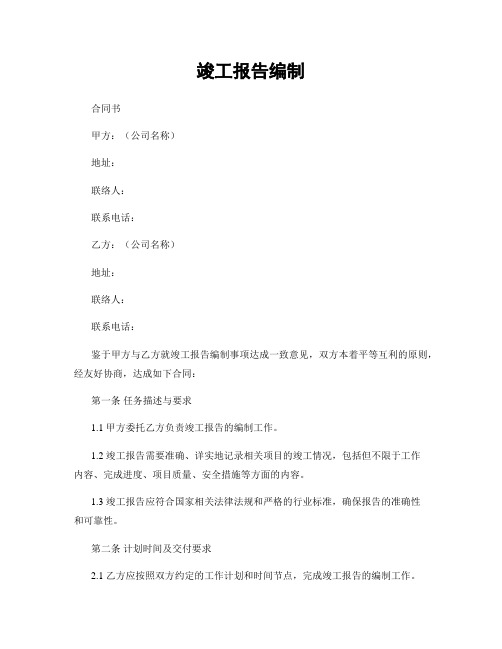 竣工报告编制

合同书

甲方：（公司名称）

地址：

联络人：

联系电话：

乙方：（公司名称）

地址：

联络人：

联系电话：

鉴于甲方与乙方就竣工报告编制事项达成一致意见，双方本着平等互利的原则，经友好协商，达成如下合同：

第一条 任务描述与要求

1.1 甲方委托乙方负责竣工报告的编制工作。

1.2 竣工报告需要准确、详实地记录相关项目的竣工情况，包括但不限于工作内容、完成进度、项目质量、安全措施等方面的内容。

1.3 竣工报告应符合国家相关法律法规和严格的行业标准，确保报告的准确性和可靠性。

第二条 计划时间及交付要求

2.1 乙方应按照双方约定的工作计划和时间节点，完成竣工报告的编制工作。